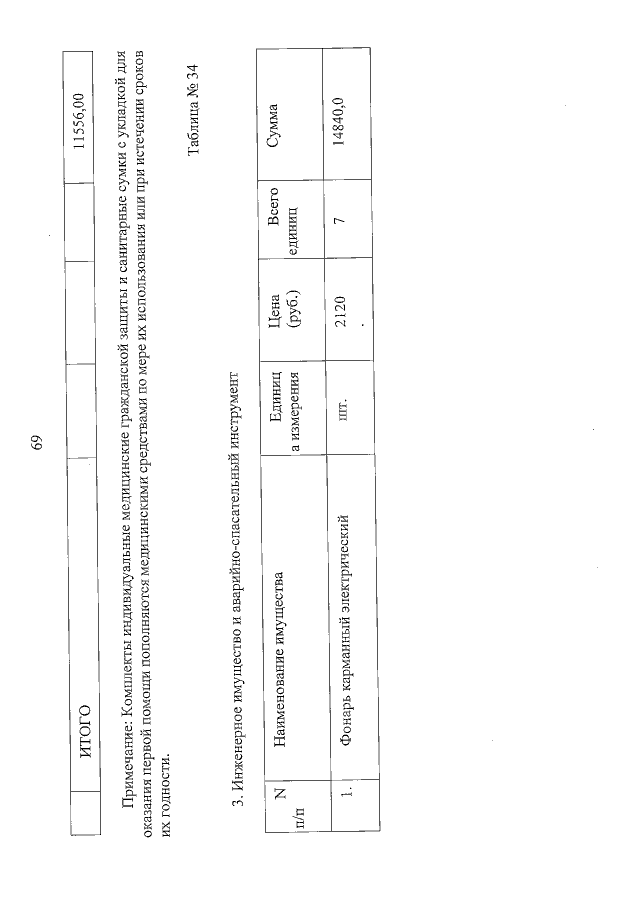 69

| | ИТОГО | | | | 11556,00 |
|---|---|---|---|---|---|

Примечание: Комплекты индивидуальные медицинские гражданской защиты и санитарные сумки с укладкой для оказания первой помощи пополняются медицинскими средствами по мере их использования или при истечении сроков их годности.

Таблица № 34

3. Инженерное имущество и аварийно-спасательный инструмент

| N п/п | Наименование имущества | Единица измерения | Цена (руб.) | Всего единиц | Сумма |
|---|---|---|---|---|---|
| 1. | Фонарь карманный электрический | шт. | 2120 | 7 | 14840,0 |